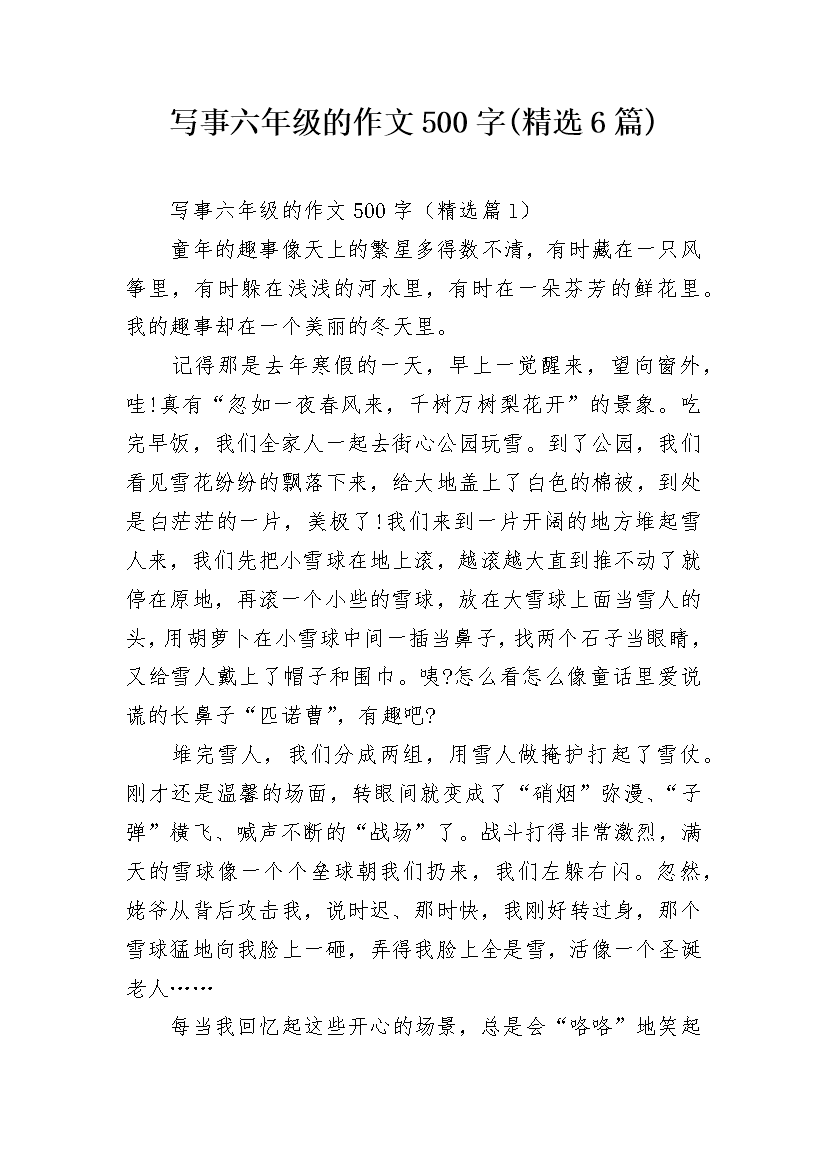 写事六年级的作文500字(精选6篇)

写事六年级的作文500字（精选篇1）

童年的趣事像天上的繁星多得数不清，有时藏在一只风筝里，有时躲在浅浅的河水里，有时在一朵芬芳的鲜花里。我的趣事却在一个美丽的冬天里。

记得那是去年寒假的一天，早上一觉醒来，望向窗外，哇!真有“忽如一夜春风来，千树万树梨花开”的景象。吃完早饭，我们全家人一起去街心公园玩雪。到了公园，我们看见雪花纷纷的飘落下来，给大地盖上了白色的棉被，到处是白茫茫的一片，美极了!我们来到一片开阔的地方堆起雪人来，我们先把小雪球在地上滚，越滚越大直到推不动了就停在原地，再滚一个小些的雪球，放在大雪球上面当雪人的头，用胡萝卜在小雪球中间一插当鼻子，找两个石子当眼睛，又给雪人戴上了帽子和围巾。咦?怎么看怎么像童话里爱说谎的长鼻子“匹诺曹”，有趣吧?

堆完雪人，我们分成两组，用雪人做掩护打起了雪仗。刚才还是温馨的场面，转眼间就变成了“硝烟”弥漫、“子弹”横飞、喊声不断的“战场”了。战斗打得非常激烈，满天的雪球像一个个垒球朝我们扔来，我们左躲右闪。忽然，姥爷从背后攻击我，说时迟、那时快，我刚好转过身，那个雪球猛地向我脸上一砸，弄得我脸上全是雪，活像一个圣诞老人……

每当我回忆起这些开心的场景，总是会“咯咯”地笑起